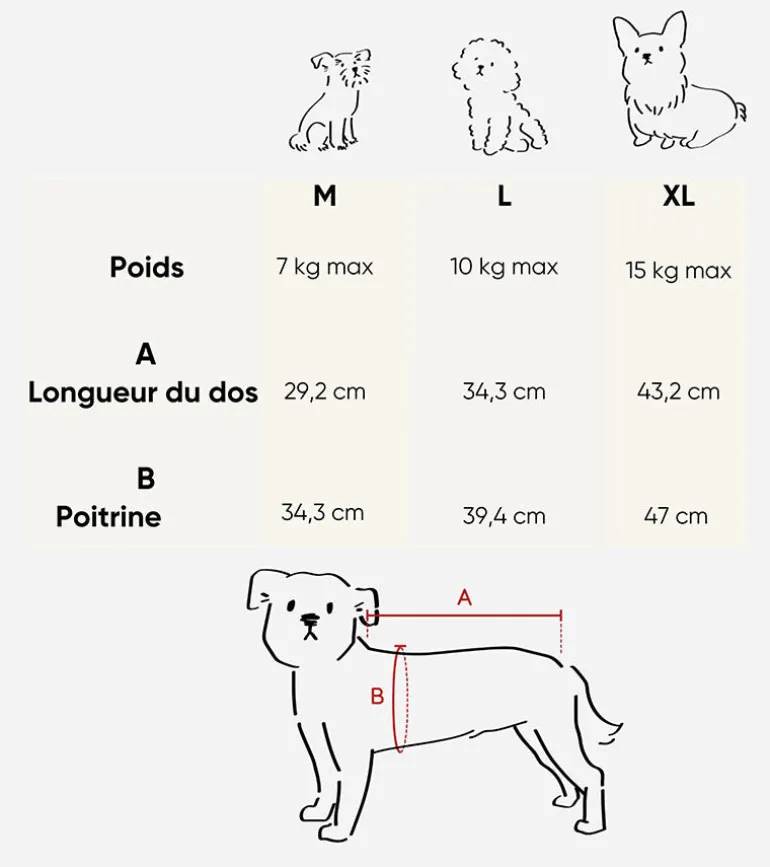 |  | M | L | XL |
|---|---|---|---|
| Poids | 7 kg max | 10 kg max | 15 kg max |
| A Longueur du dos | 29,2 cm | 34,3 cm | 43,2 cm |
| B Poitrine | 34,3 cm | 39,4 cm | 47 cm |

A

B